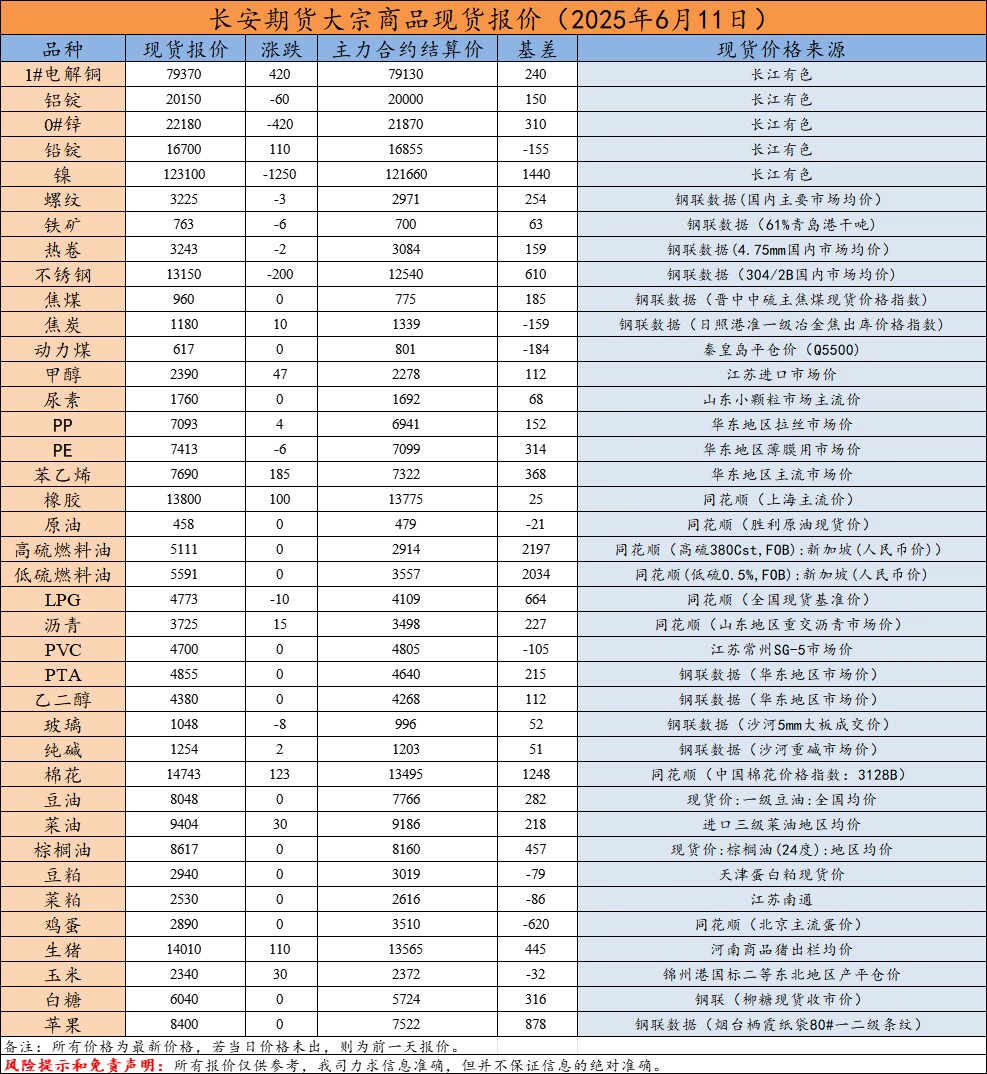 长安期货大宗商品现货报价（2025年6月11日）

| 品种 | 现货报价 | 涨跌 | 主力合约结算价 | 基差 | 现货价格来源 |
|---|---|---|---|---|---|
| 1#电解铜 | 79370 | 420 | 79130 | 240 | 长江有色 |
| 铝锭 | 20150 | -60 | 20000 | 150 | 长江有色 |
| 0#锌 | 22180 | -420 | 21870 | 310 | 长江有色 |
| 铅锭 | 16700 | 110 | 16855 | -155 | 长江有色 |
| 镍 | 123100 | -1250 | 121660 | 1440 | 长江有色 |
| 螺纹 | 3225 | -3 | 2971 | 254 | 钢联数据(国内主要市场均价) |
| 铁矿 | 763 | -6 | 700 | 63 | 钢联数据（61%青岛港干吨) |
| 热卷 | 3243 | -2 | 3084 | 159 | 钢联数据(4.75mm国内市场均价) |
| 不锈钢 | 13150 | -200 | 12540 | 610 | 钢联数据（304/2B国内市场均价) |
| 焦煤 | 960 | 0 | 775 | 185 | 钢联数据（晋中中硫主焦煤现货价格指数) |
| 焦炭 | 1180 | 10 | 1339 | -159 | 钢联数据（日照港准一级冶金焦出库价格指数) |
| 动力煤 | 617 | 0 | 801 | -184 | 秦皇岛平仓价（Q5500) |
| 甲醇 | 2390 | 47 | 2278 | 112 | 江苏进口市场价 |
| 尿素 | 1760 | 0 | 1692 | 68 | 山东小颗粒市场主流价 |
| PP | 7093 | 4 | 6941 | 152 | 华东地区拉丝市场价 |
| PE | 7413 | -6 | 7099 | 314 | 华东地区薄膜用市场价 |
| 苯乙烯 | 7690 | 185 | 7322 | 368 | 华东地区主流市场价 |
| 橡胶 | 13800 | 100 | 13775 | 25 | 同花顺（上海主流价) |
| 原油 | 458 | 0 | 479 | -21 | 同花顺（胜利原油现货价) |
| 高硫燃料油 | 5111 | 0 | 2914 | 2197 | 同花顺（高硫380Cst,FOB):新加坡(人民币价)) |
| 低硫燃料油 | 5591 | 0 | 3557 | 2034 | 同花顺(低硫0.5%,FOB):新加坡(人民币价) |
| LPG | 4773 | -10 | 4109 | 664 | 同花顺（全国现货基准价) |
| 沥青 | 3725 | 15 | 3498 | 227 | 同花顺（山东地区重交沥青市场价) |
| PVC | 4700 | 0 | 4805 | -105 | 江苏常州SG-5市场价 |
| PTA | 4855 | 0 | 4640 | 215 | 钢联数据（华东地区市场价) |
| 乙二醇 | 4380 | 0 | 4268 | 112 | 钢联数据（华东地区市场价) |
| 玻璃 | 1048 | -8 | 996 | 52 | 钢联数据（沙河5mm大板成交价) |
| 纯碱 | 1254 | 2 | 1203 | 51 | 钢联数据（沙河重碱市场价) |
| 棉花 | 14743 | 123 | 13495 | 1248 | 同花顺（中国棉花价格指数：3128B) |
| 豆油 | 8048 | 0 | 7766 | 282 | 现货价:一级豆油:全国均价 |
| 菜油 | 9404 | 30 | 9186 | 218 | 进口三级菜油地区均价 |
| 棕榈油 | 8617 | 0 | 8160 | 457 | 现货价:棕榈油(24度):地区均价 |
| 豆粕 | 2940 | 0 | 3019 | -79 | 天津蛋白粕现货价 |
| 菜粕 | 2530 | 0 | 2616 | -86 | 江苏南通 |
| 鸡蛋 | 2890 | 0 | 3510 | -620 | 同花顺（北京主流蛋价) |
| 生猪 | 14010 | 110 | 13565 | 445 | 河南商品猪出栏均价 |
| 玉米 | 2340 | 30 | 2372 | -32 | 锦州港国标二等东北地区产平仓价 |
| 白糖 | 6040 | 0 | 5724 | 316 | 钢联（柳糖现货收市价) |
| 苹果 | 8400 | 0 | 7522 | 878 | 钢联数据（烟台栖霞纸袋80#一二级条纹) |

备注：所有价格为最新价格，若当日价格未出，则为前一天报价。
风险提示和免责声明：所有报价仅供参考，我司力求信息准确，但并不保证信息的绝对准确。